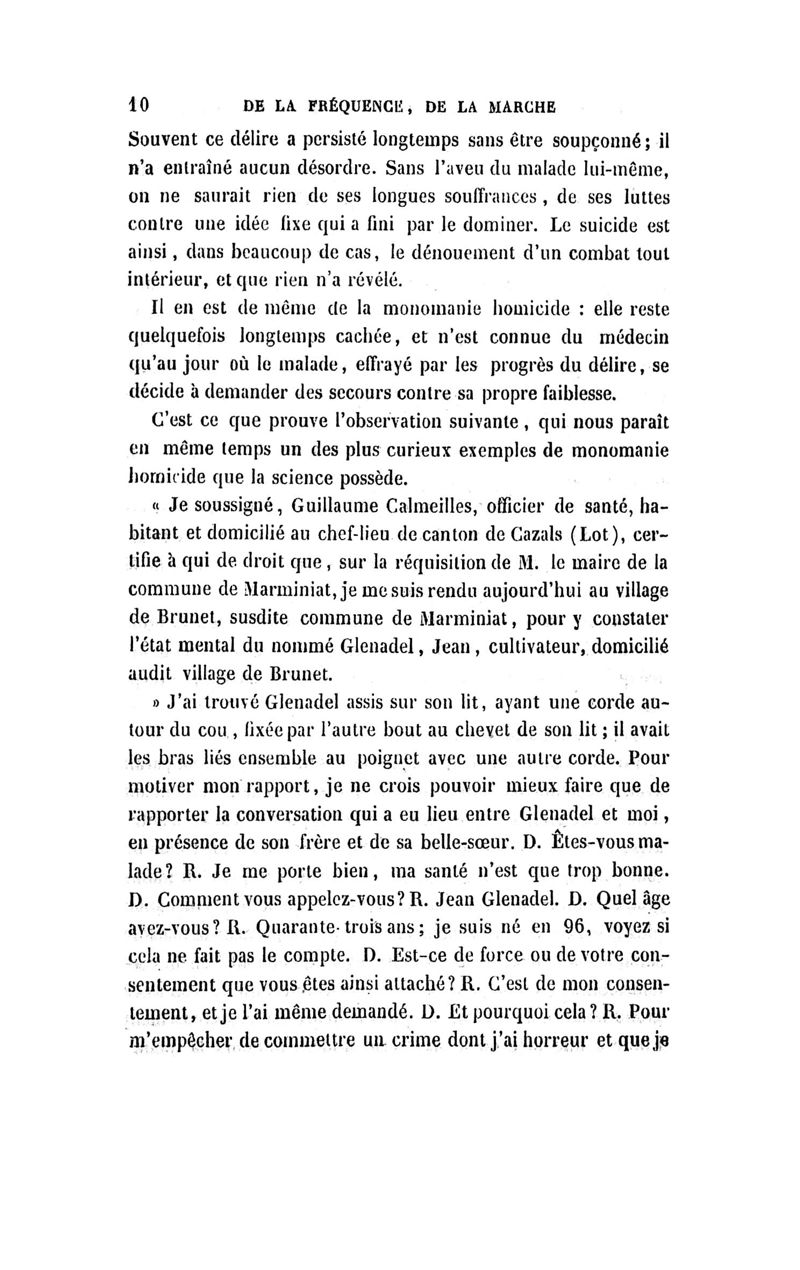 10 DE LA FRÉQUENCE, DE LA MARCHE

Souvent ce délire a persisté longtemps sans être soupçonné; il n'a entraîné aucun désordre. Sans l'aveu du malade lui-même, on ne saurait rien de ses longues souffrances, de ses luttes contre une idée fixe qui a fini par le dominer. Le suicide est ainsi, dans beaucoup de cas, le dénouement d'un combat tout intérieur, et que rien n'a révélé.

Il en est de même de la monomanie homicide : elle reste quelquefois longtemps cachée, et n'est connue du médecin qu'au jour où le malade, effrayé par les progrès du délire, se décide à demander des secours contre sa propre faiblesse.

C'est ce que prouve l'observation suivante, qui nous paraît en même temps un des plus curieux exemples de monomanie homicide que la science possède.

« Je soussigné, Guillaume Calmeilles, officier de santé, habitant et domicilié au chef-lieu de canton de Cazals (Lot), certifie à qui de droit que, sur la réquisition de M. le maire de la commune de Marminiat, je me suis rendu aujourd'hui au village de Brunet, susdite commune de Marminiat, pour y constater l'état mental du nommé Glenadel, Jean, cultivateur, domicilié audit village de Brunet.

» J'ai trouvé Glenadel assis sur son lit, ayant une corde autour du cou, fixée par l'autre bout au chevet de son lit; il avait les bras liés ensemble au poignet avec une autre corde. Pour motiver mon rapport, je ne crois pouvoir mieux faire que de rapporter la conversation qui a eu lieu entre Glenadel et moi, en présence de son frère et de sa belle-sœur. D. Êtes-vous malade? R. Je me porte bien, ma santé n'est que trop bonne. D. Comment vous appelez-vous? R. Jean Glenadel. D. Quel âge avez-vous? R. Quarante-trois ans; je suis né en 96, voyez si cela ne fait pas le compte. D. Est-ce de force ou de votre consentement que vous êtes ainsi attaché? R. C'est de mon consentement, et je l'ai même demandé. D. Et pourquoi cela? R. Pour m'empêcher de commettre un crime dont j'ai horreur et que je